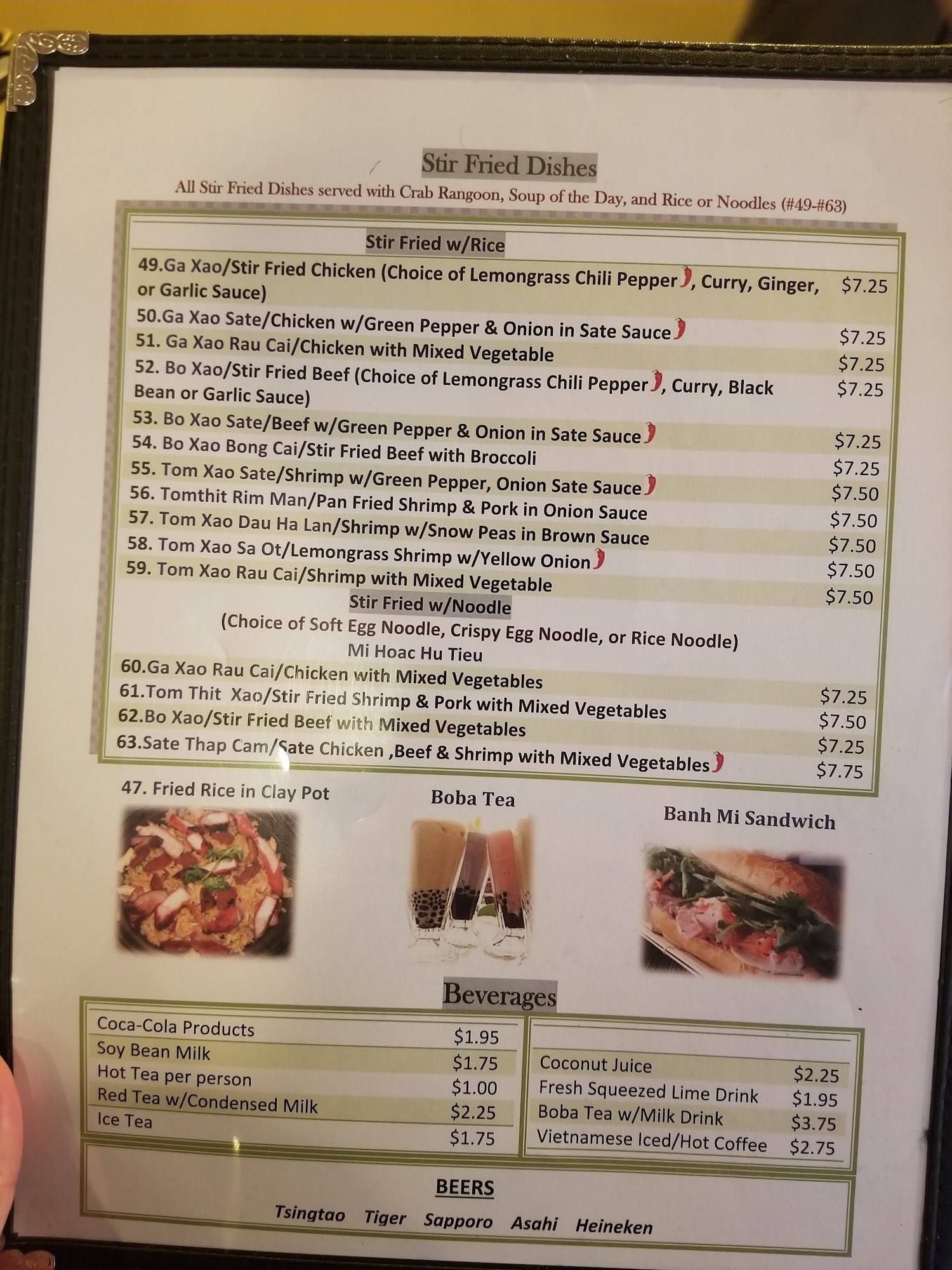 Stir Fried Dishes

All Stir Fried Dishes served with Crab Rangoon, Soup of the Day, and Rice or Noodles (#49-#63)

Stir Fried w/Rice

49.Ga Xao/Stir Fried Chicken (Choice of Lemongrass Chili Pepper, Curry, Ginger, or Garlic Sauce) $7.25
50.Ga Xao Sate/Chicken w/Green Pepper & Onion in Sate Sauce $7.25
51. Ga Xao Rau Cai/Chicken with Mixed Vegetable $7.25
52. Bo Xao/Stir Fried Beef (Choice of Lemongrass Chili Pepper, Curry, Black Bean or Garlic Sauce) $7.25
53. Bo Xao Sate/Beef w/Green Pepper & Onion in Sate Sauce $7.25
54. Bo Xao Bong Cai/Stir Fried Beef with Broccoli $7.25
55. Tom Xao Sate/Shrimp w/Green Pepper, Onion Sate Sauce $7.50
56. Tomthit Rim Man/Pan Fried Shrimp & Pork in Onion Sauce $7.50
57. Tom Xao Dau Ha Lan/Shrimp w/Snow Peas in Brown Sauce $7.50
58. Tom Xao Sa Ot/Lemongrass Shrimp w/Yellow Onion $7.50
59. Tom Xao Rau Cai/Shrimp with Mixed Vegetable $7.50

Stir Fried w/Noodle
(Choice of Soft Egg Noodle, Crispy Egg Noodle, or Rice Noodle)
Mi Hoac Hu Tieu

60.Ga Xao Rau Cai/Chicken with Mixed Vegetables $7.25
61.Tom Thit Xao/Stir Fried Shrimp & Pork with Mixed Vegetables $7.50
62.Bo Xao/Stir Fried Beef with Mixed Vegetables $7.25
63.Sate Thap Cam/Sate Chicken ,Beef & Shrimp with Mixed Vegetables $7.75

47. Fried Rice in Clay Pot

Boba Tea

Banh Mi Sandwich

Beverages

Coca-Cola Products $1.95
Soy Bean Milk $1.75
Hot Tea per person $1.00
Red Tea w/Condensed Milk $2.25
Ice Tea $1.75

Coconut Juice $2.25
Fresh Squeezed Lime Drink $1.95
Boba Tea w/Milk Drink $3.75
Vietnamese Iced/Hot Coffee $2.75

BEERS

Tsingtao Tiger Sapporo Asahi Heineken